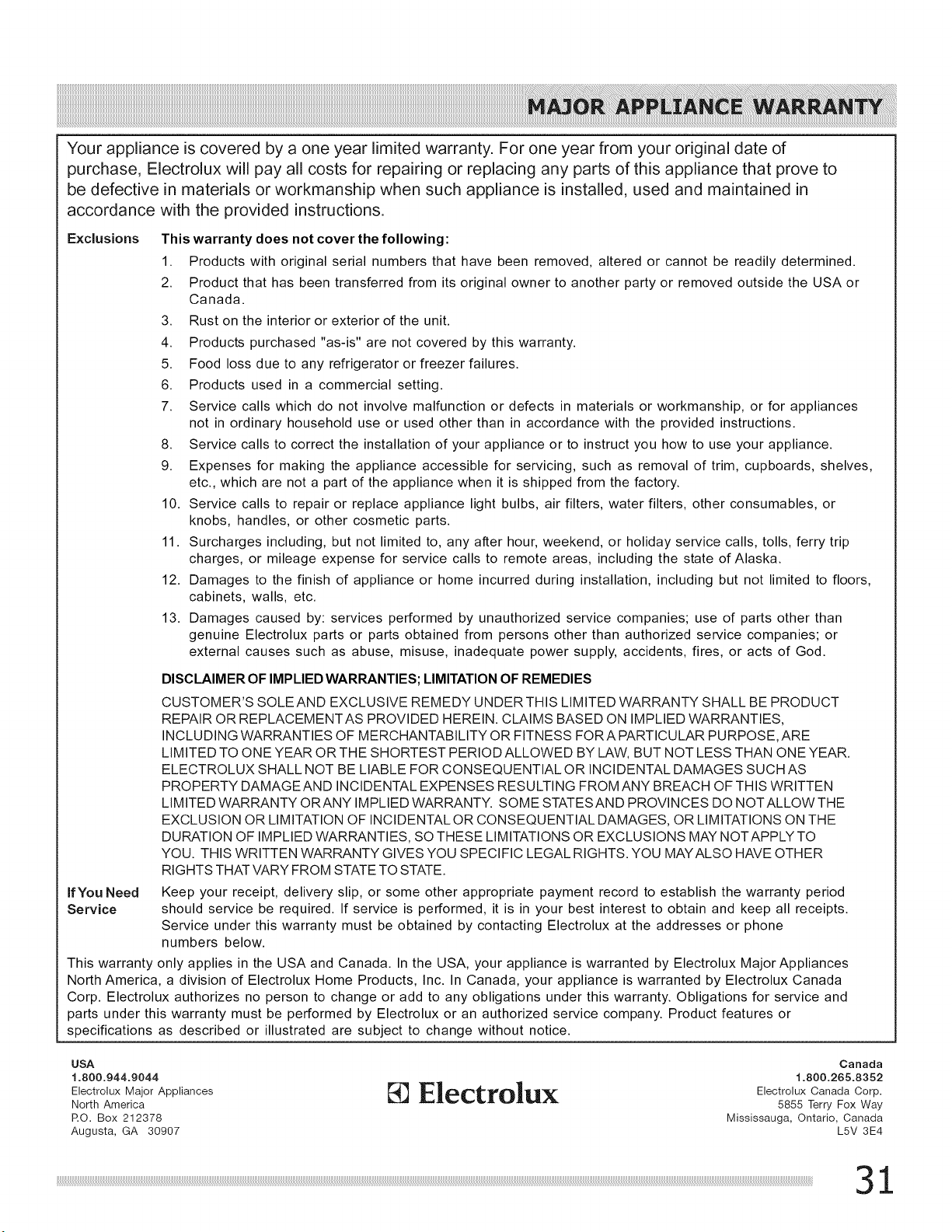 MAJOR APPLIANCE WARRANTY

Your appliance is covered by a one year limited warranty. For one year from your original date of purchase, Electrolux will pay all costs for repairing or replacing any parts of this appliance that prove to be defective in materials or workmanship when such appliance is installed, used and maintained in accordance with the provided instructions.

Exclusions

This warranty does not cover the following:

1. Products with original serial numbers that have been removed, altered or cannot be readily determined.
2. Product that has been transferred from its original owner to another party or removed outside the USA or Canada.
3. Rust on the interior or exterior of the unit.
4. Products purchased "as-is" are not covered by this warranty.
5. Food loss due to any refrigerator or freezer failures.
6. Products used in a commercial setting.
7. Service calls which do not involve malfunction or defects in materials or workmanship, or for appliances not in ordinary household use or used other than in accordance with the provided instructions.
8. Service calls to correct the installation of your appliance or to instruct you how to use your appliance.
9. Expenses for making the appliance accessible for servicing, such as removal of trim, cupboards, shelves, etc., which are not a part of the appliance when it is shipped from the factory.
10. Service calls to repair or replace appliance light bulbs, air filters, water filters, other consumables, or knobs, handles, or other cosmetic parts.
11. Surcharges including, but not limited to, any after hour, weekend, or holiday service calls, tolls, ferry trip charges, or mileage expense for service calls to remote areas, including the state of Alaska.
12. Damages to the finish of appliance or home incurred during installation, including but not limited to floors, cabinets, walls, etc.
13. Damages caused by: services performed by unauthorized service companies; use of parts other than genuine Electrolux parts or parts obtained from persons other than authorized service companies; or external causes such as abuse, misuse, inadequate power supply, accidents, fires, or acts of God.

DISCLAIMER OF IMPLIED WARRANTIES; LIMITATION OF REMEDIES

CUSTOMER'S SOLE AND EXCLUSIVE REMEDY UNDER THIS LIMITED WARRANTY SHALL BE PRODUCT REPAIR OR REPLACEMENT AS PROVIDED HEREIN. CLAIMS BASED ON IMPLIED WARRANTIES, INCLUDING WARRANTIES OF MERCHANTABILITY OR FITNESS FOR A PARTICULAR PURPOSE, ARE LIMITED TO ONE YEAR OR THE SHORTEST PERIOD ALLOWED BY LAW, BUT NOT LESS THAN ONE YEAR. ELECTROLUX SHALL NOT BE LIABLE FOR CONSEQUENTIAL OR INCIDENTAL DAMAGES SUCH AS PROPERTY DAMAGE AND INCIDENTAL EXPENSES RESULTING FROM ANY BREACH OF THIS WRITTEN LIMITED WARRANTY OR ANY IMPLIED WARRANTY. SOME STATES AND PROVINCES DO NOT ALLOW THE EXCLUSION OR LIMITATION OF INCIDENTAL OR CONSEQUENTIAL DAMAGES, OR LIMITATIONS ON THE DURATION OF IMPLIED WARRANTIES, SO THESE LIMITATIONS OR EXCLUSIONS MAY NOT APPLY TO YOU. THIS WRITTEN WARRANTY GIVES YOU SPECIFIC LEGAL RIGHTS. YOU MAY ALSO HAVE OTHER RIGHTS THAT VARY FROM STATE TO STATE.

If You Need Service

Keep your receipt, delivery slip, or some other appropriate payment record to establish the warranty period should service be required. If service is performed, it is in your best interest to obtain and keep all receipts. Service under this warranty must be obtained by contacting Electrolux at the addresses or phone numbers below.

This warranty only applies in the USA and Canada. In the USA, your appliance is warranted by Electrolux Major Appliances North America, a division of Electrolux Home Products, Inc. In Canada, your appliance is warranted by Electrolux Canada Corp. Electrolux authorizes no person to change or add to any obligations under this warranty. Obligations for service and parts under this warranty must be performed by Electrolux or an authorized service company. Product features or specifications as described or illustrated are subject to change without notice.

USA
1.800.944.9044
Electrolux Major Appliances
North America
P.O. Box 212378
Augusta, GA 30907

Electrolux

Canada
1.800.265.8352
Electrolux Canada Corp.
5855 Terry Fox Way
Mississauga, Ontario, Canada
L5V 3E4

31